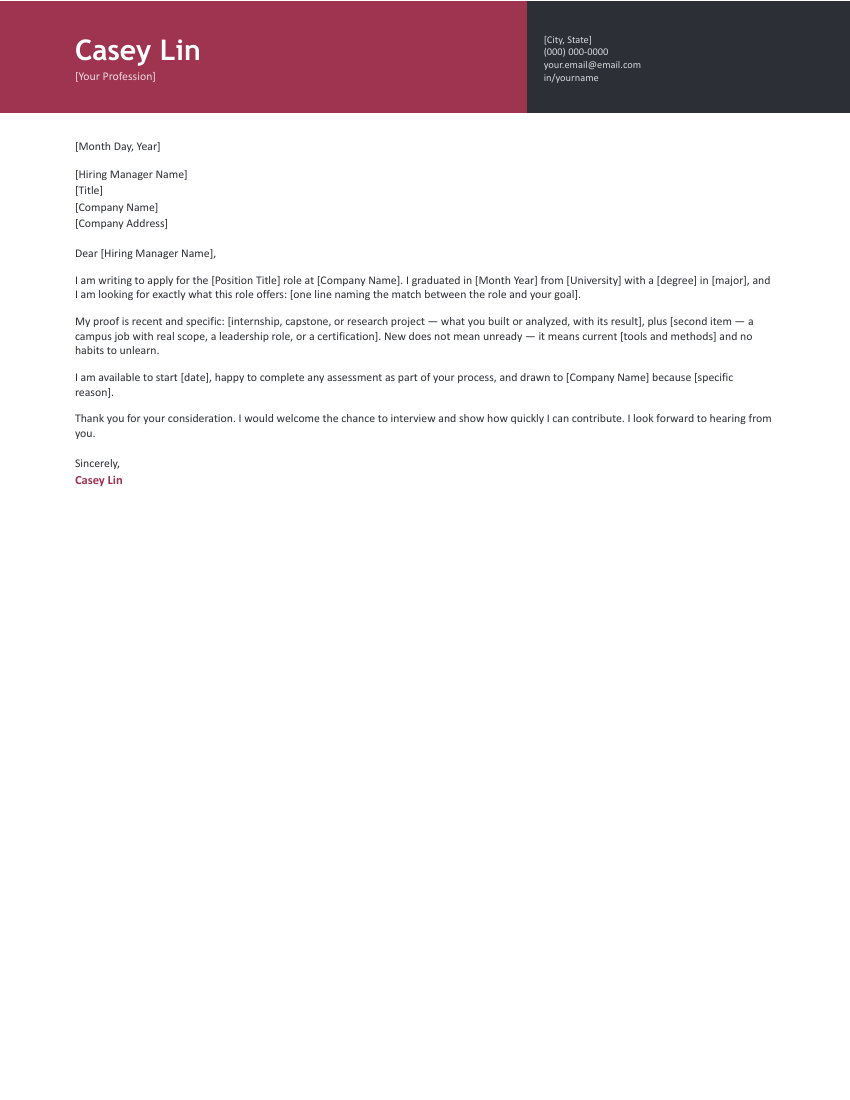 Casey Lin
[Your Profession]

[City, State]
(000) 000-0000
your.email@email.com
in/yourname

[Month Day, Year]

[Hiring Manager Name]
[Title]
[Company Name]
[Company Address]

Dear [Hiring Manager Name],

I am writing to apply for the [Position Title] role at [Company Name]. I graduated in [Month Year] from [University] with a [degree] in [major], and I am looking for exactly what this role offers: [one line naming the match between the role and your goal].

My proof is recent and specific: [internship, capstone, or research project — what you built or analyzed, with its result], plus [second item — a campus job with real scope, a leadership role, or a certification]. New does not mean unready — it means current [tools and methods] and no habits to unlearn.

I am available to start [date], happy to complete any assessment as part of your process, and drawn to [Company Name] because [specific reason].

Thank you for your consideration. I would welcome the chance to interview and show how quickly I can contribute. I look forward to hearing from you.

Sincerely,
Casey Lin